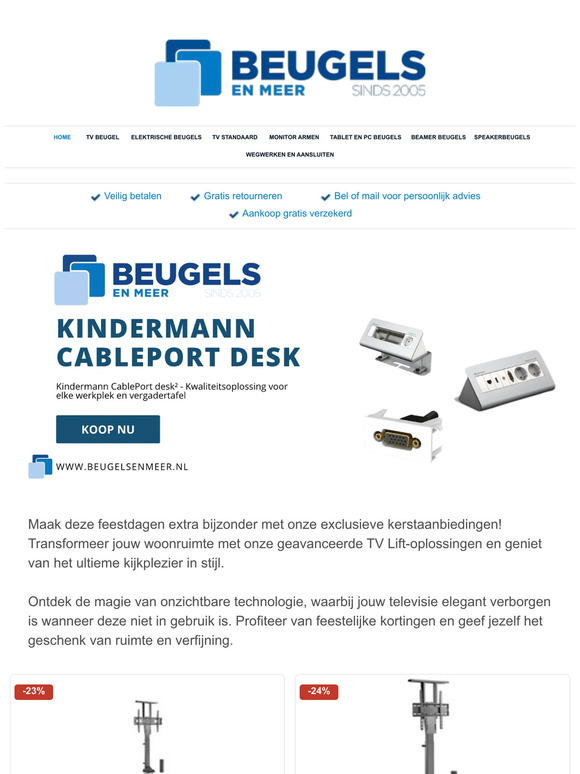 BEUGELS EN MEER SINDS 2005

HOME TV BEUGEL ELEKTRISCHE BEUGELS TV STANDAARD MONITOR ARMEN TABLET EN PC BEUGELS BEAMER BEUGELS SPEAKERBEUGELS WEGWERKEN EN AANSLUITEN

Veilig betalen Gratis retourneren Bel of mail voor persoonlijk advies Aankoop gratis verzekerd

BEUGELS EN MEER SINDS 2005

KINDERMANN CABLEPORT DESK

Kindermann CablePort desk² - Kwaliteitsoplossing voor elke werkplek en vergadertafel

KOOP NU

WWW.BEUGELSENMEER.NL

Maak deze feestdagen extra bijzonder met onze exclusieve kerstaanbiedingen! Transformeer jouw woonruimte met onze geavanceerde TV Lift-oplossingen en geniet van het ultieme kijkplezier in stijl.

Ontdek de magie van onzichtbare technologie, waarbij jouw televisie elegant verborgen is wanneer deze niet in gebruik is. Profiteer van feestelijke kortingen en geef jezelf het geschenk van ruimte en verfijning.

-23%

-24%